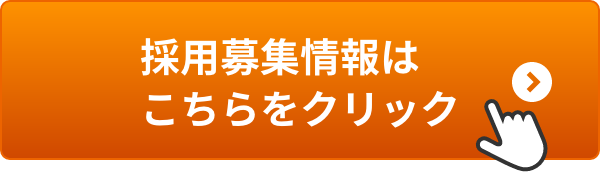 採用募集情報は
こちらをクリック